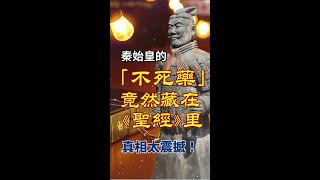 秦始皇的

「不死藥」

竟然藏在

《聖經》里

真相太震撼！